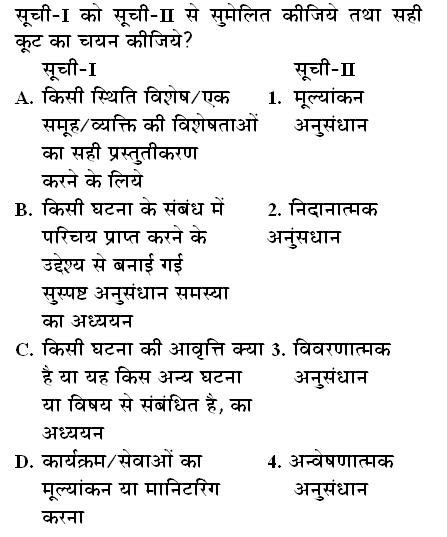 सूची-I को सूची-II से सुमेलित कीजिये तथा सही कूट का चयन कीजिये?

| सूची-I | सूची-II |
|---|---|
| A. किसी स्थिति विशेष/एक समूह/व्यक्ति की विशेषताओं का सही प्रस्तुतीकरण करने के लिये | 1. मूल्यांकन अनुसंधान |
| B. किसी घटना के संबंध में परिचय प्राप्त करने के उद्देश्य से बनाई गई सुस्पष्ट अनुसंधान समस्या का अध्ययन | 2. निदानात्मक अनुंसधान |
| C. किसी घटना की आवृत्ति क्या है या यह किस अन्य घटना या विषय से संबंधित है, का अध्ययन | 3. विवरणात्मक अनुसंधान |
| D. कार्यक्रम/सेवाओं का मूल्यांकन या मानिटरिंग करना | 4. अन्वेषणात्मक अनुसंधान |